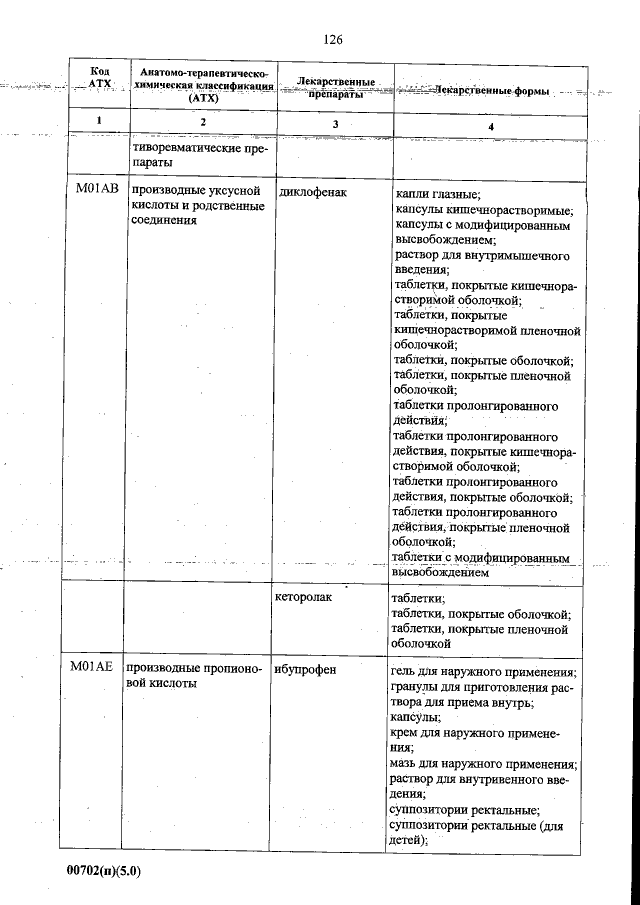 126

| Код АТХ | Анатомо-терапевтическо-химическая классификация (АТХ) | Лекарственные препараты | Лекарственные формы |
|---|---|---|---|
| 1 | 2 | 3 | 4 |
| | тиворевматические препараты | | |
| M01AB | производные уксусной кислоты и родственные соединения | диклофенак | капли глазные; капсулы кишечнорастворимые; капсулы с модифицированным высвобождением; раствор для внутримышечного введения; таблетки, покрытые кишечнорастворимой оболочкой; таблетки, покрытые кишечнорастворимой пленочной оболочкой; таблетки, покрытые оболочкой; таблетки, покрытые пленочной оболочкой; таблетки пролонгированного действия; таблетки пролонгированного действия, покрытые кишечнорастворимой оболочкой; таблетки пролонгированного действия, покрытые оболочкой; таблетки пролонгированного действия, покрытые пленочной оболочкой; таблетки с модифицированным высвобождением |
| | | кеторолак | таблетки; таблетки, покрытые оболочкой; таблетки, покрытые пленочной оболочкой |
| M01AE | производные пропионовой кислоты | ибупрофен | гель для наружного применения; гранулы для приготовления раствора для приема внутрь; капсулы; крем для наружного применения; мазь для наружного применения; раствор для внутривенного введения; суппозитории ректальные; суппозитории ректальные (для детей); |

00702(п)(5.0)